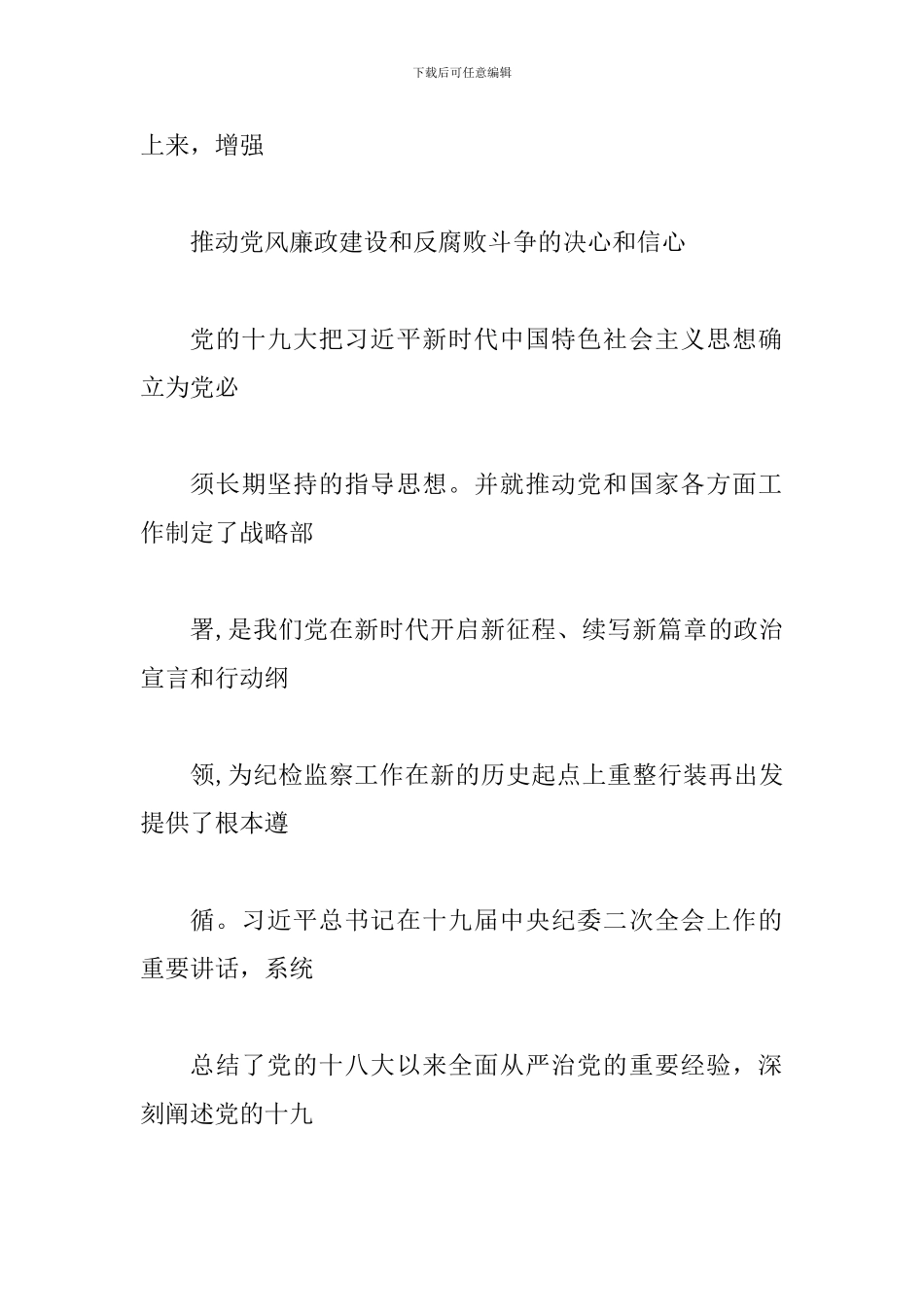 下载后可任意编辑

上来，增强

推动党风廉政建设和反腐败斗争的决心和信心

党的十九大把习近平新时代中国特色社会主义思想确立为党必

须长期坚持的指导思想。并就推动党和国家各方面工作制定了战略部

署,是我们党在新时代开启新征程、续写新篇章的政治宣言和行动纲

领,为纪检监察工作在新的历史起点上重整行装再出发提供了根本遵

循。习近平总书记在十九届中央纪委二次全会上作的重要讲话，系统

总结了党的十八大以来全面从严治党的重要经验，深刻阐述党的十九